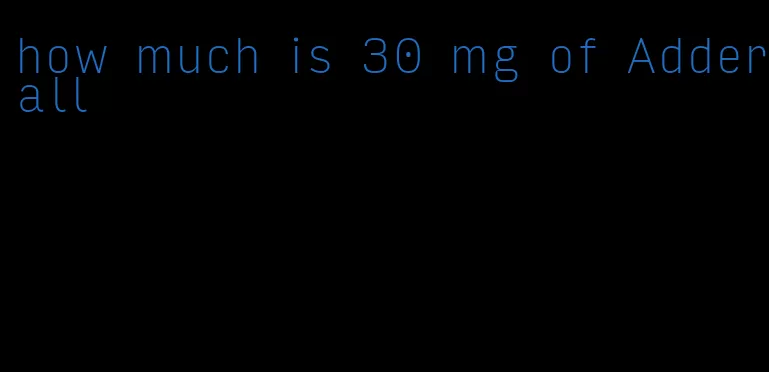 how much is 30 mg of Adderall